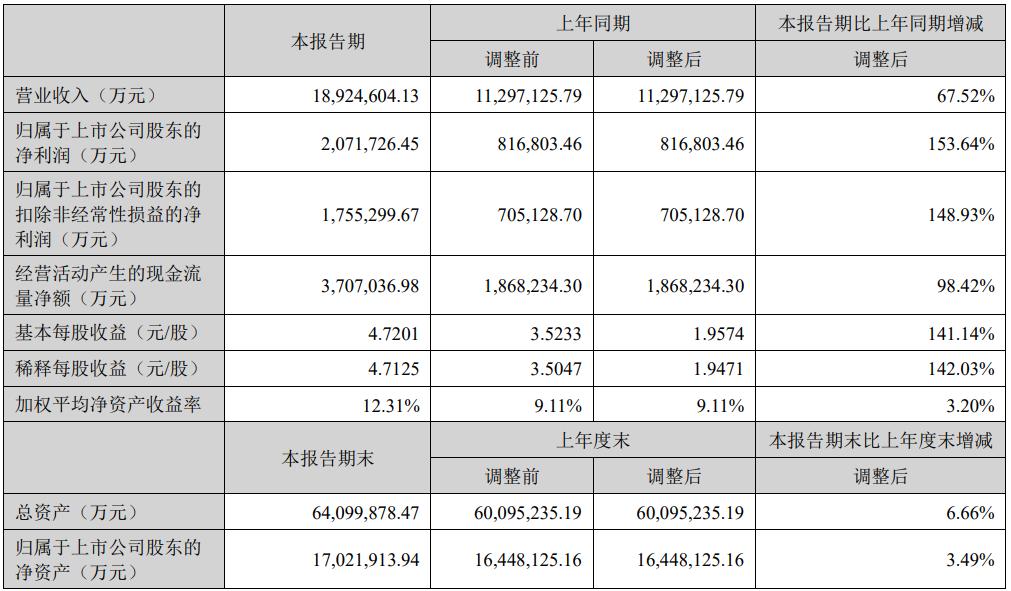 |  | 本报告期 | 上年同期 |  | 本报告期比上年同期增减 |
|---|---|---|---|---|
|  |  | 调整前 | 调整后 | 调整后 |
| 营业收入（万元） | 18,924,604.13 | 11,297,125.79 | 11,297,125.79 | 67.52% |
| 归属于上市公司股东的净利润（万元） | 2,071,726.45 | 816,803.46 | 816,803.46 | 153.64% |
| 归属于上市公司股东的扣除非经常性损益的净利润（万元） | 1,755,299.67 | 705,128.70 | 705,128.70 | 148.93% |
| 经营活动产生的现金流量净额（万元） | 3,707,036.98 | 1,868,234.30 | 1,868,234.30 | 98.42% |
| 基本每股收益（元/股） | 4.7201 | 3.5233 | 1.9574 | 141.14% |
| 稀释每股收益（元/股） | 4.7125 | 3.5047 | 1.9471 | 142.03% |
| 加权平均净资产收益率 | 12.31% | 9.11% | 9.11% | 3.20% |
|  | 本报告期末 | 上年度末 |  | 本报告期末比上年度末增减 |
|  |  | 调整前 | 调整后 | 调整后 |
| 总资产（万元） | 64,099,878.47 | 60,095,235.19 | 60,095,235.19 | 6.66% |
| 归属于上市公司股东的净资产（万元） | 17,021,913.94 | 16,448,125.16 | 16,448,125.16 | 3.49% |